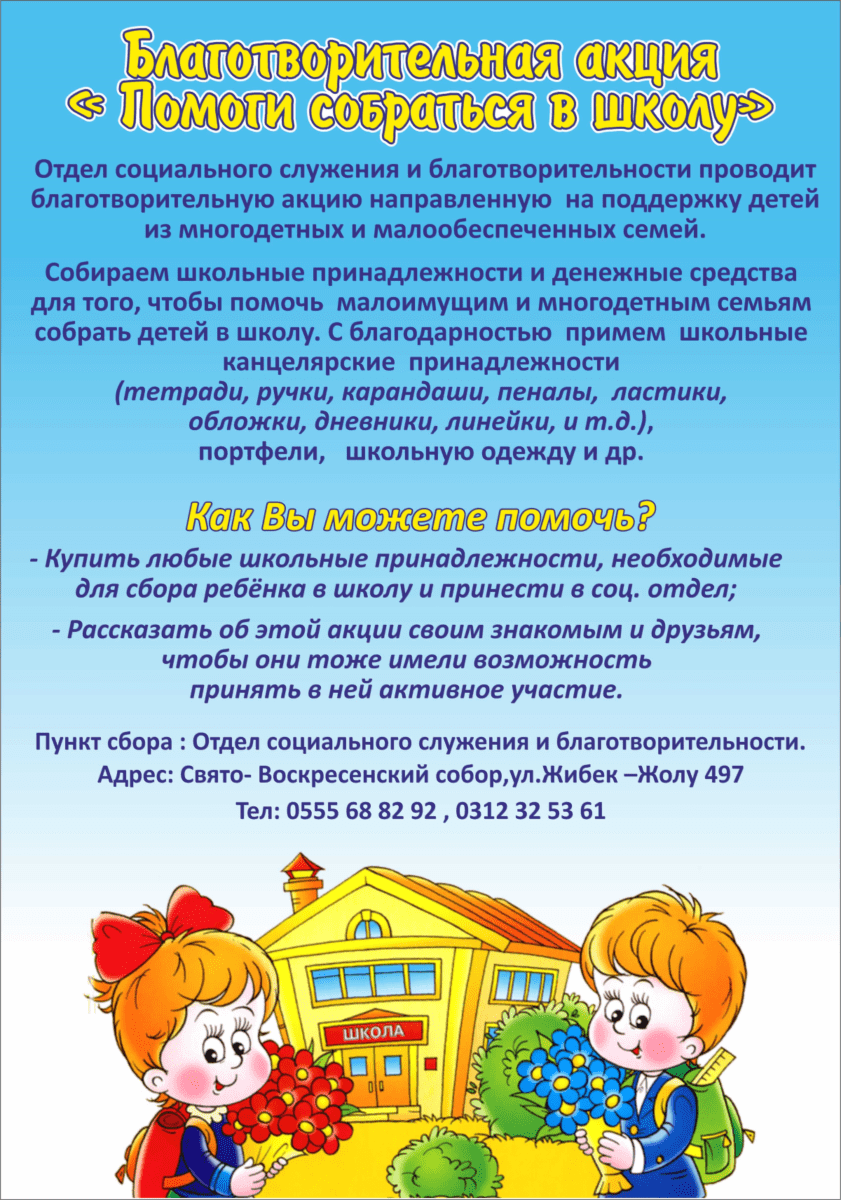 Благотворительная акция
« Помоги собраться в школу»

Отдел социального служения и благотворительности проводит благотворительную акцию направленную на поддержку детей из многодетных и малообеспеченных семей.

Собираем школьные принадлежности и денежные средства для того, чтобы помочь малоимущим и многодетным семьям собрать детей в школу. С благодарностью примем школьные канцелярские принадлежности
(тетради, ручки, карандаши, пеналы, ластики, обложки, дневники, линейки, и т.д.),
портфели, школьную одежду и др.

Как Вы можете помочь?

- Купить любые школьные принадлежности, необходимые для сбора ребёнка в школу и принести в соц. отдел;

- Рассказать об этой акции своим знакомым и друзьям, чтобы они тоже имели возможность принять в ней активное участие.

Пункт сбора : Отдел социального служения и благотворительности.
Адрес: Свято- Воскресенский собор,ул.Жибек –Жолу 497
Тел: 0555 68 82 92 , 0312 32 53 61

ШКОЛА